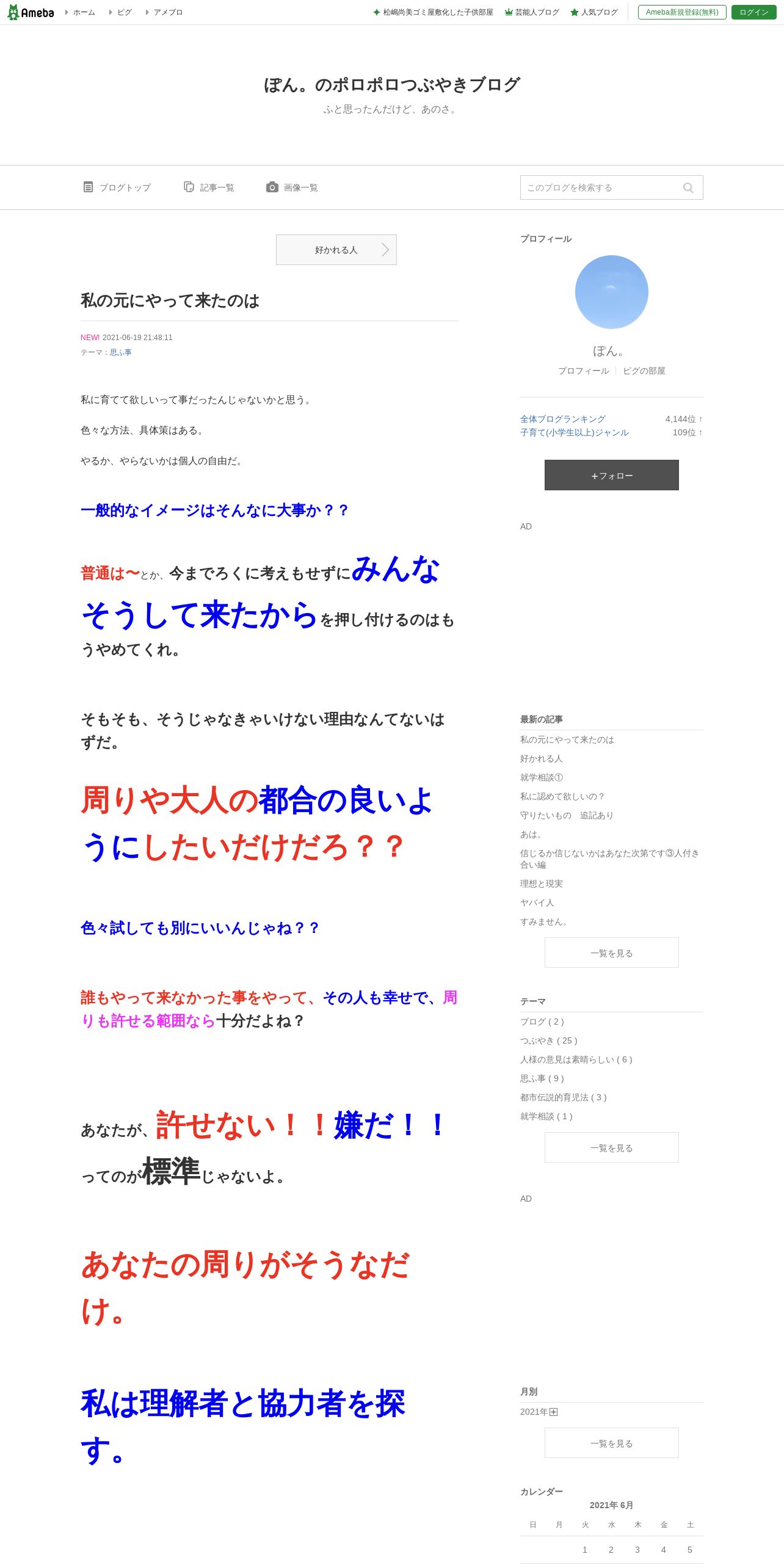 Ameba ホーム ピグ アメブロ

松嶋尚美ゴミ屋敷化した子供部屋 芸能人ブログ 人気ブログ Ameba新規登録(無料) ログイン

ぽん。のポロポロつぶやきブログ

ふと思ったんだけど、あのさ。

ブログトップ 記事一覧 画像一覧

このブログを検索する

好かれる人

私の元にやって来たのは

NEW! 2021-06-19 21:48:11

テーマ：思ふ事

私に育てて欲しいって事だったんじゃないかと思う。

色々な方法、具体策はある。

やるか、やらないかは個人の自由だ。

一般的なイメージはそんなに大事か？？

普通は〜とか、今までろくに考えもせずにみんなそうして来たからを押し付けるのはもうやめてくれ。

そもそも、そうじゃなきゃいけない理由なんてないはずだ。

周りや大人の都合の良いようにしたいだけだろ？？

色々試しても別にいいんじゃね？？

誰もやって来なかった事をやって、その人も幸せで、周りも許せる範囲なら十分だよね？

あなたが、許せない！！嫌だ！！ってのが標準じゃないよ。

あなたの周りがそうなだけ。

私は理解者と協力者を探す。

プロフィール

ぽん。

プロフィール ピグの部屋

全体ブログランキング 4,144位 ↑
子育て(小学生以上)ジャンル 109位 ↑

＋フォロー

AD

最新の記事

私の元にやって来たのは
好かれる人
就学相談①
私に認めて欲しいの？
守りたいもの　追記あり
あは。
信じるか信じないかはあなた次第です③人付き合い編
理想と現実
ヤバイ人
すみません。

一覧を見る

テーマ

ブログ ( 2 )
つぶやき ( 25 )
人様の意見は素晴らしい ( 6 )
思ふ事 ( 9 )
都市伝説的育児法 ( 3 )
就学相談 ( 1 )

一覧を見る

AD

月別

2021年

一覧を見る

カレンダー

2021年 6月

| 日 | 月 | 火 | 水 | 木 | 金 | 土 |
|---|---|---|---|---|---|---|
| | | 1 | 2 | 3 | 4 | 5 |